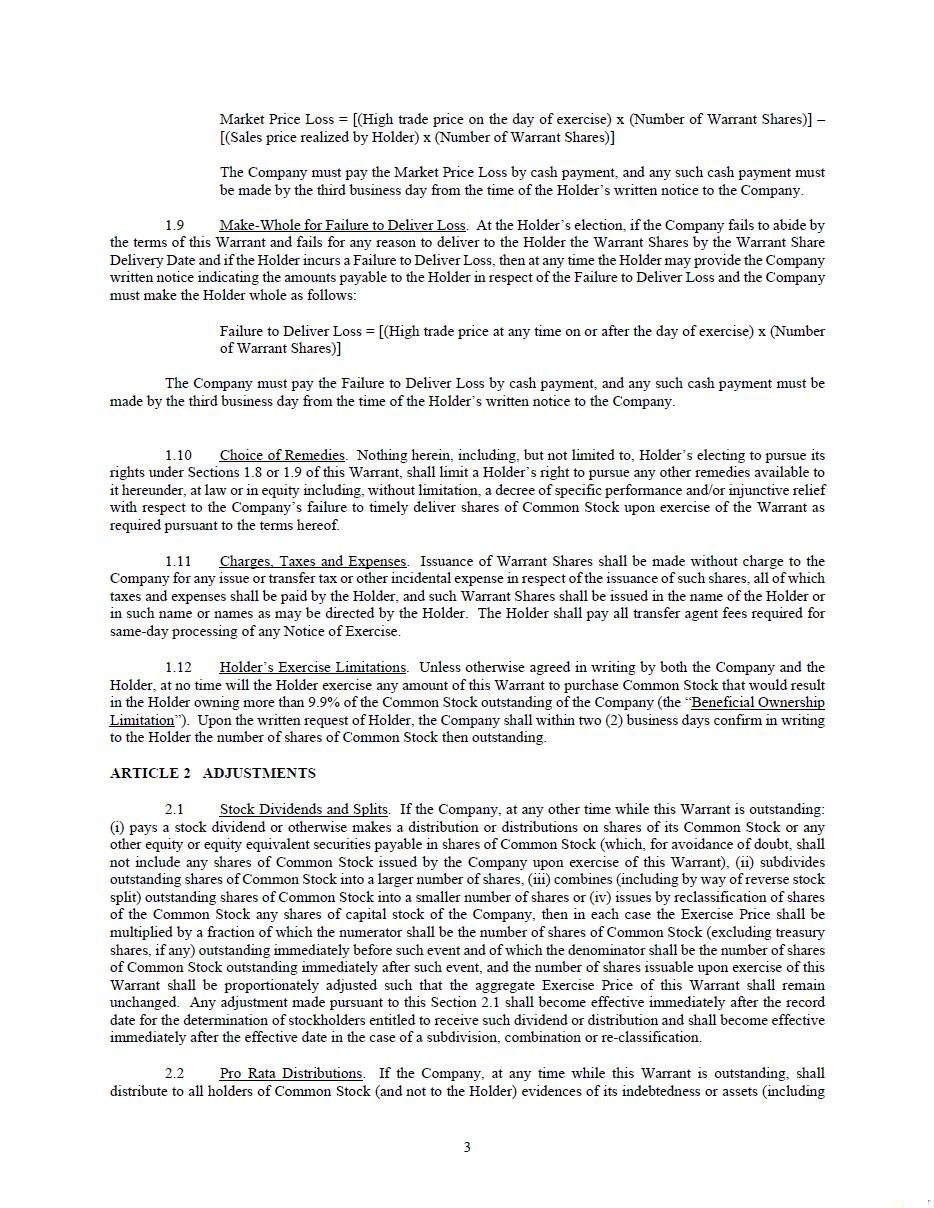 Market Price Loss = [(High trade price on the day of exercise) x (Number of Warrant Shares)] – [(Sales price realized by Holder) x (Number of Warrant Shares)]

The Company must pay the Market Price Loss by cash payment, and any such cash payment must be made by the third business day from the time of the Holder's written notice to the Company.

1.9 Make-Whole for Failure to Deliver Loss. At the Holder's election, if the Company fails to abide by the terms of this Warrant and fails for any reason to deliver to the Holder the Warrant Shares by the Warrant Share Delivery Date and if the Holder incurs a Failure to Deliver Loss, then at any time the Holder may provide the Company written notice indicating the amounts payable to the Holder in respect of the Failure to Deliver Loss and the Company must make the Holder whole as follows:

Failure to Deliver Loss = [(High trade price at any time on or after the day of exercise) x (Number of Warrant Shares)]

The Company must pay the Failure to Deliver Loss by cash payment, and any such cash payment must be made by the third business day from the time of the Holder's written notice to the Company.

1.10 Choice of Remedies. Nothing herein, including, but not limited to, Holder's electing to pursue its rights under Sections 1.8 or 1.9 of this Warrant, shall limit a Holder's right to pursue any other remedies available to it hereunder, at law or in equity including, without limitation, a decree of specific performance and/or injunctive relief with respect to the Company's failure to timely deliver shares of Common Stock upon exercise of the Warrant as required pursuant to the terms hereof.

1.11 Charges, Taxes and Expenses. Issuance of Warrant Shares shall be made without charge to the Company for any issue or transfer tax or other incidental expense in respect of the issuance of such shares, all of which taxes and expenses shall be paid by the Holder, and such Warrant Shares shall be issued in the name of the Holder or in such name or names as may be directed by the Holder. The Holder shall pay all transfer agent fees required for same-day processing of any Notice of Exercise.

1.12 Holder's Exercise Limitations. Unless otherwise agreed in writing by both the Company and the Holder, at no time will the Holder exercise any amount of this Warrant to purchase Common Stock that would result in the Holder owning more than 9.9% of the Common Stock outstanding of the Company (the "Beneficial Ownership Limitation"). Upon the written request of Holder, the Company shall within two (2) business days confirm in writing to the Holder the number of shares of Common Stock then outstanding.

ARTICLE 2 ADJUSTMENTS

2.1 Stock Dividends and Splits. If the Company, at any other time while this Warrant is outstanding: (i) pays a stock dividend or otherwise makes a distribution or distributions on shares of its Common Stock or any other equity or equity equivalent securities payable in shares of Common Stock (which, for avoidance of doubt, shall not include any shares of Common Stock issued by the Company upon exercise of this Warrant), (ii) subdivides outstanding shares of Common Stock into a larger number of shares, (iii) combines (including by way of reverse stock split) outstanding shares of Common Stock into a smaller number of shares or (iv) issues by reclassification of shares of the Common Stock any shares of capital stock of the Company, then in each case the Exercise Price shall be multiplied by a fraction of which the numerator shall be the number of shares of Common Stock (excluding treasury shares, if any) outstanding immediately before such event and of which the denominator shall be the number of shares of Common Stock outstanding immediately after such event, and the number of shares issuable upon exercise of this Warrant shall be proportionately adjusted such that the aggregate Exercise Price of this Warrant shall remain unchanged. Any adjustment made pursuant to this Section 2.1 shall become effective immediately after the record date for the determination of stockholders entitled to receive such dividend or distribution and shall become effective immediately after the effective date in the case of a subdivision, combination or re-classification.

2.2 Pro Rata Distributions. If the Company, at any time while this Warrant is outstanding, shall distribute to all holders of Common Stock (and not to the Holder) evidences of its indebtedness or assets (including

3